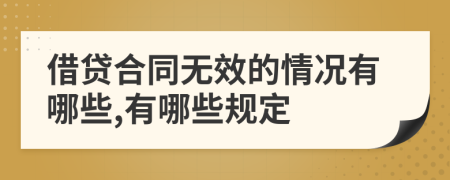 借贷合同无效的情况有哪些,有哪些规定